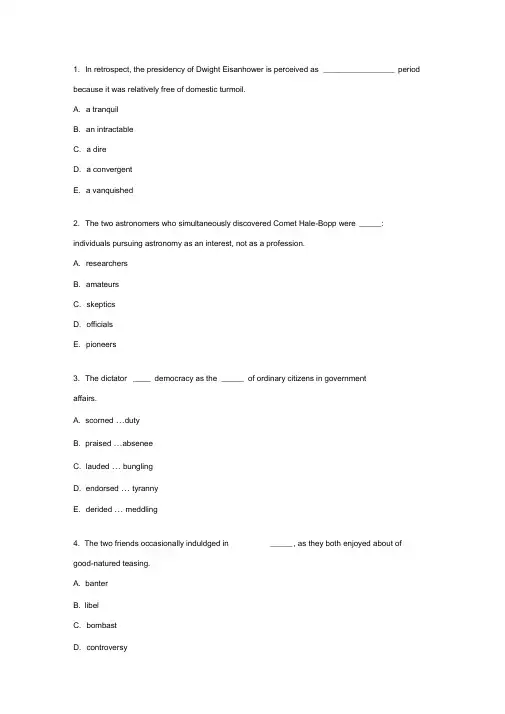 1. In retrospect, the presidency of Dwight Eisanhower is perceived as ________________ period because it was relatively free of domestic turmoil.

A. a tranquil

B. an intractable

C. a dire

D. a convergent

E. a vanquished

2. The two astronomers who simultaneously discovered Comet Hale-Bopp were _____: individuals pursuing astronomy as an interest, not as a profession.

A. researchers

B. amateurs

C. skeptics

D. officials

E. pioneers

3. The dictator ____ democracy as the _____ of ordinary citizens in government affairs.

A. scorned …duty

B. praised …absenee

C. lauded … bungling

D. endorsed … tyranny

E. derided … meddling

4. The two friends occasionally induldged in _____, as they both enjoyed about of good-natured teasing.

A. banter

B. libel

C. bombast

D. controversy